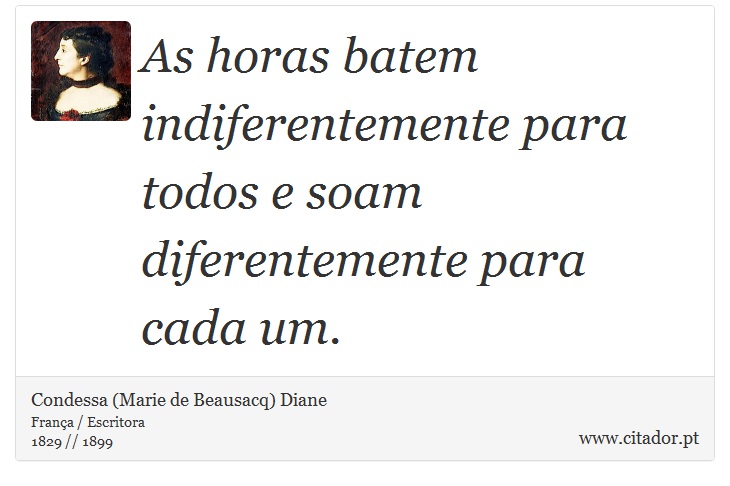 As horas batem indiferentemente para todos e soam diferentemente para cada um.

Condessa (Marie de Beausacq) Diane
França / Escritora
1829 // 1899

www.citador.pt